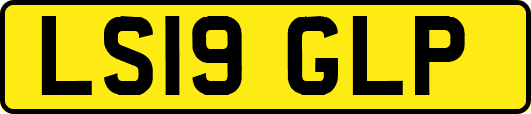 LS19 GLP